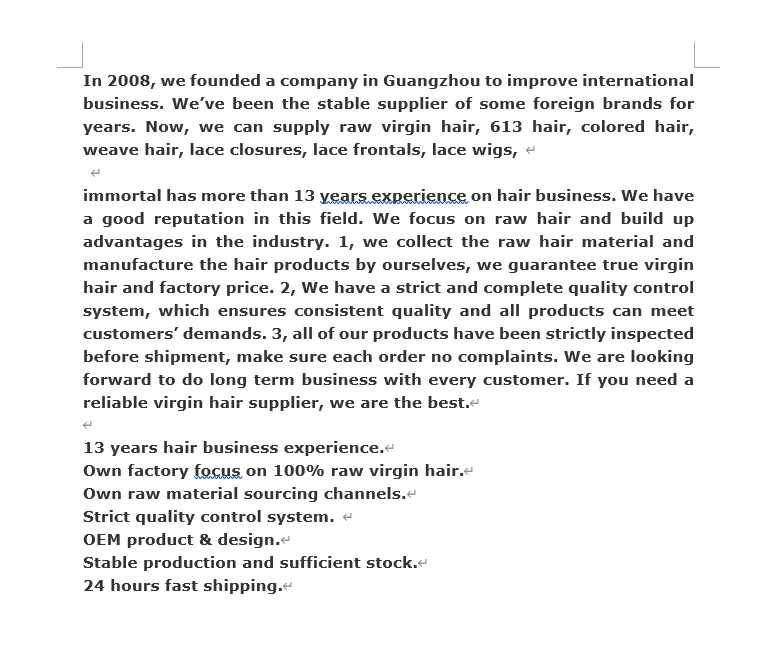 In 2008, we founded a company in Guangzhou to improve international business. We've been the stable supplier of some foreign brands for years. Now, we can supply raw virgin hair, 613 hair, colored hair, weave hair, lace closures, lace frontals, lace wigs,

immortal has more than 13 years experience on hair business. We have a good reputation in this field. We focus on raw hair and build up advantages in the industry. 1, we collect the raw hair material and manufacture the hair products by ourselves, we guarantee true virgin hair and factory price. 2, We have a strict and complete quality control system, which ensures consistent quality and all products can meet customers' demands. 3, all of our products have been strictly inspected before shipment, make sure each order no complaints. We are looking forward to do long term business with every customer. If you need a reliable virgin hair supplier, we are the best.

13 years hair business experience.
Own factory focus on 100% raw virgin hair.
Own raw material sourcing channels.
Strict quality control system.
OEM product & design.
Stable production and sufficient stock.
24 hours fast shipping.